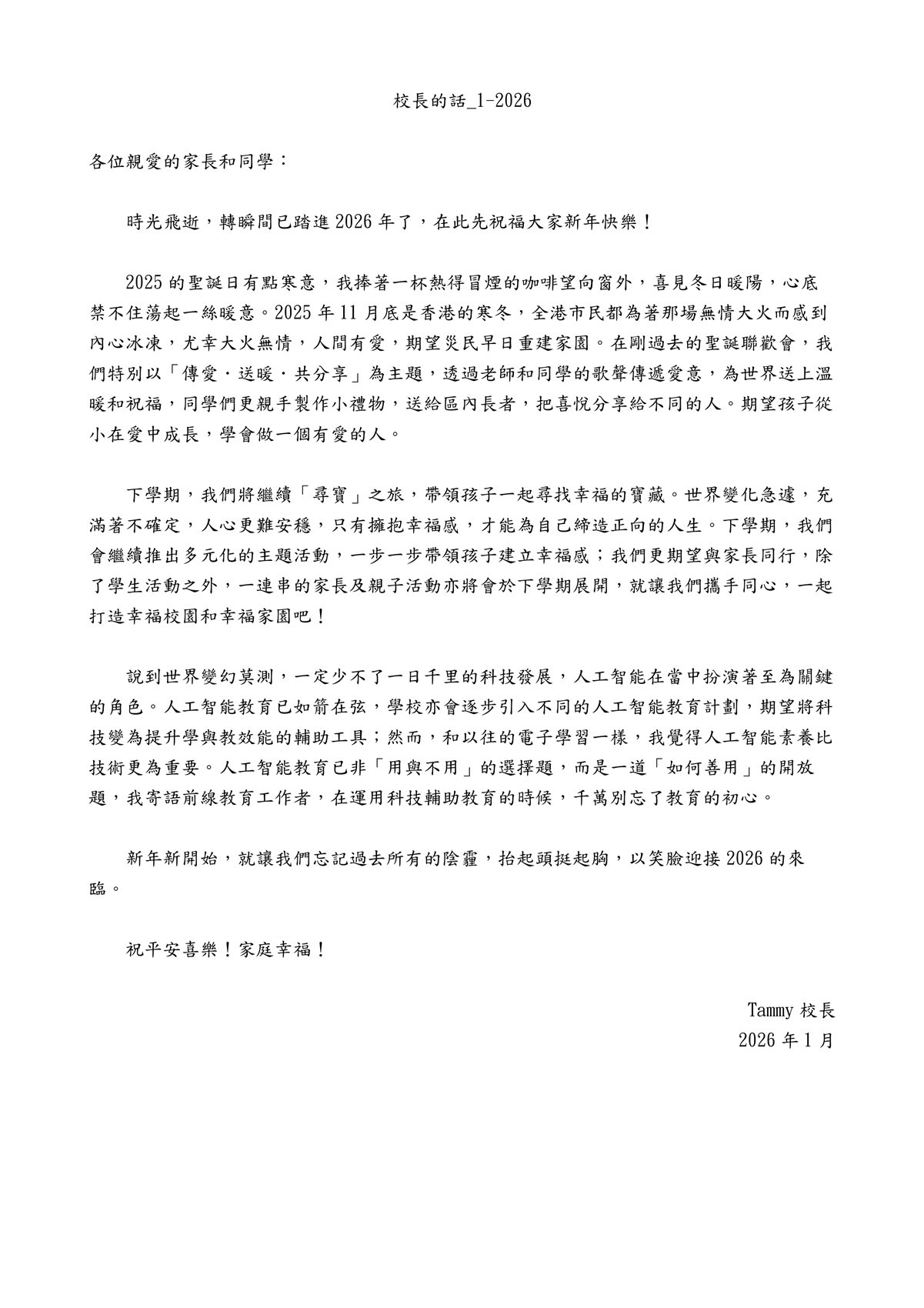 校長的話_1-2026

各位親愛的家長和同學：

時光飛逝，轉瞬間已踏進 2026 年了，在此先祝福大家新年快樂！

2025 的聖誕日有點寒意，我捧著一杯熱得冒煙的咖啡望向窗外，喜見冬日暖陽，心底禁不住蕩起一絲暖意。2025 年 11 月底是香港的寒冬，全港市民都為著那場無情大火而感到內心冰凍，尤幸大火無情，人間有愛，期望災民早日重建家園。在剛過去的聖誕聯歡會，我們特別以「傳愛．送暖．共分享」為主題，透過老師和同學的歌聲傳遞愛意，為世界送上溫暖和祝福，同學們更親手製作小禮物，送給區內長者，把喜悅分享給不同的人。期望孩子從小在愛中成長，學會做一個有愛的人。

下學期，我們將繼續「尋寶」之旅，帶領孩子一起尋找幸福的寶藏。世界變化急遽，充滿著不確定，人心更難安穩，只有擁抱幸福感，才能為自己締造正向的人生。下學期，我們會繼續推出多元化的主題活動，一步一步帶領孩子建立幸福感；我們更期望與家長同行，除了學生活動之外，一連串的家長及親子活動亦將會於下學期展開，就讓我們攜手同心，一起打造幸福校園和幸福家園吧！

說到世界變幻莫測，一定少不了一日千里的科技發展，人工智能在當中扮演著至為關鍵的角色。人工智能教育已如箭在弦，學校亦會逐步引入不同的人工智能教育計劃，期望將科技變為提升學與教效能的輔助工具；然而，和以往的電子學習一樣，我覺得人工智能素養比技術更為重要。人工智能教育已非「用與不用」的選擇題，而是一道「如何善用」的開放題，我寄語前線教育工作者，在運用科技輔助教育的時候，千萬別忘了教育的初心。

新年新開始，就讓我們忘記過去所有的陰霾，抬起頭挺起胸，以笑臉迎接 2026 的來臨。

祝平安喜樂！家庭幸福！

Tammy 校長
2026 年 1 月